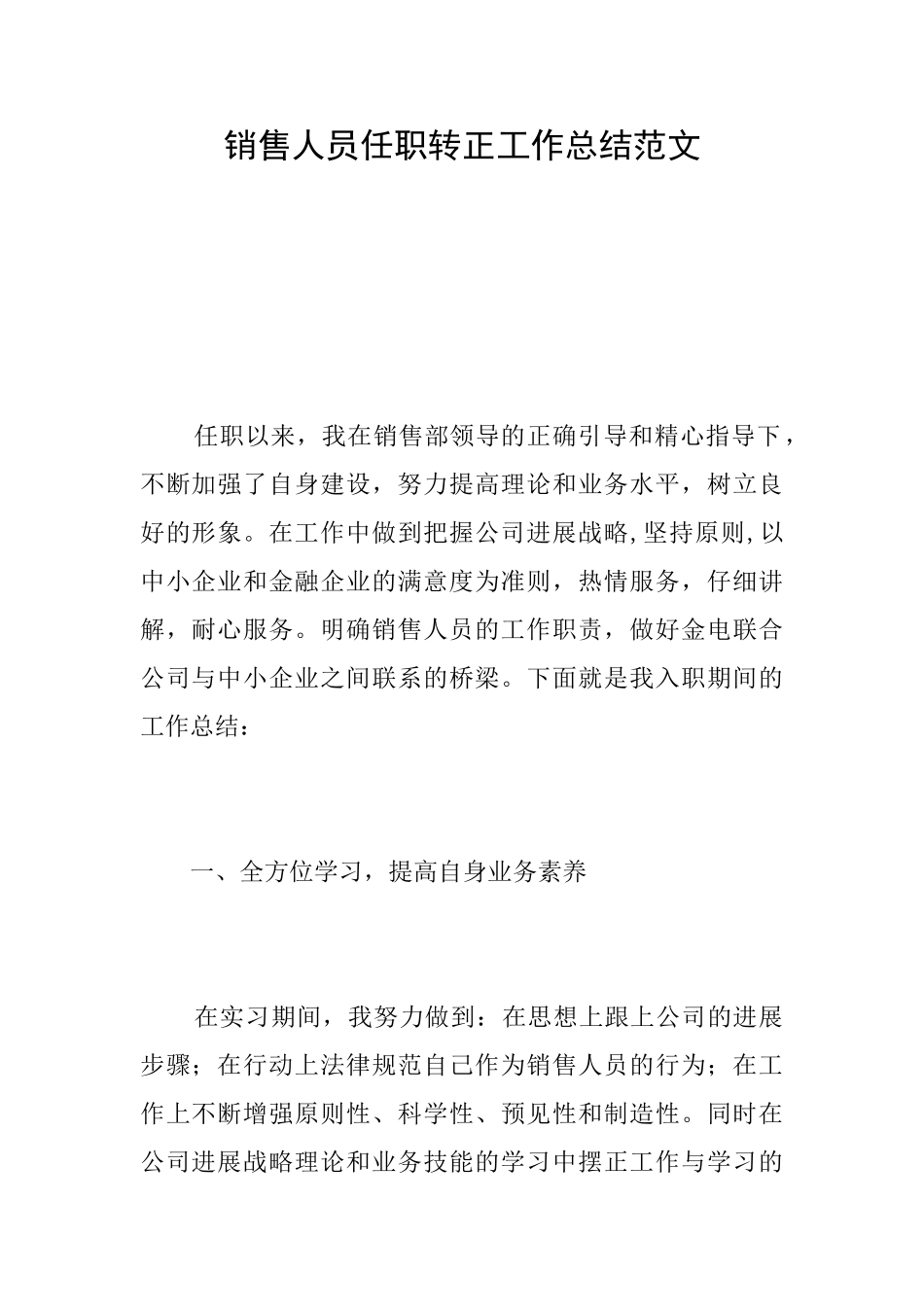 销售人员任职转正工作总结范文

任职以来，我在销售部领导的正确引导和精心指导下，不断加强了自身建设，努力提高理论和业务水平，树立良好的形象。在工作中做到把握公司进展战略,坚持原则,以中小企业和金融企业的满意度为准则，热情服务，仔细讲解，耐心服务。明确销售人员的工作职责，做好金电联合公司与中小企业之间联系的桥梁。下面就是我入职期间的工作总结：

一、全方位学习，提高自身业务素养

在实习期间，我努力做到：在思想上跟上公司的进展步骤；在行动上法律规范自己作为销售人员的行为；在工作上不断增强原则性、科学性、预见性和制造性。同时在公司进展战略理论和业务技能的学习中摆正工作与学习的